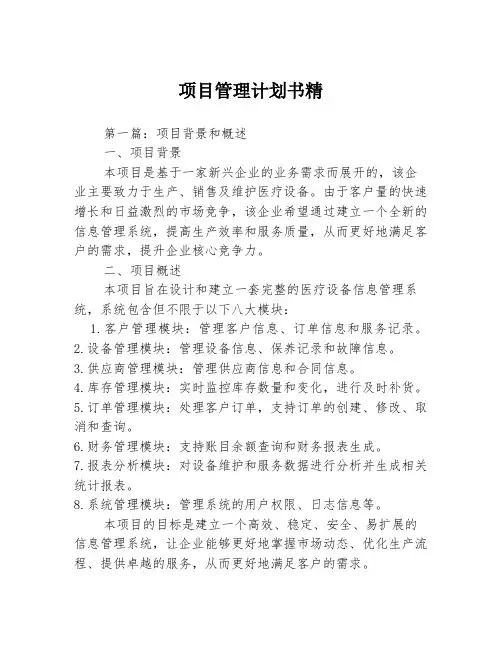 项目管理计划书精

第一篇：项目背景和概述

一、项目背景

本项目是基于一家新兴企业的业务需求而展开的，该企业主要致力于生产、销售及维护医疗设备。由于客户量的快速增长和日益激烈的市场竞争，该企业希望通过建立一个全新的信息管理系统，提高生产效率和服务质量，从而更好地满足客户的需求，提升企业核心竞争力。

二、项目概述

本项目旨在设计和建立一套完整的医疗设备信息管理系统，系统包含但不限于以下八大模块：

1. 客户管理模块：管理客户信息、订单信息和服务记录。
2. 设备管理模块：管理设备信息、保养记录和故障信息。
3. 供应商管理模块：管理供应商信息和合同信息。
4. 库存管理模块：实时监控库存数量和变化，进行及时补货。
5. 订单管理模块：处理客户订单，支持订单的创建、修改、取消和查询。
6. 财务管理模块：支持账目余额查询和财务报表生成。
7. 报表分析模块：对设备维护和服务数据进行分析并生成相关统计报表。
8. 系统管理模块：管理系统的用户权限、日志信息等。

本项目的目标是建立一个高效、稳定、安全、易扩展的信息管理系统，让企业能够更好地掌握市场动态、优化生产流程、提供卓越的服务，从而更好地满足客户的需求。